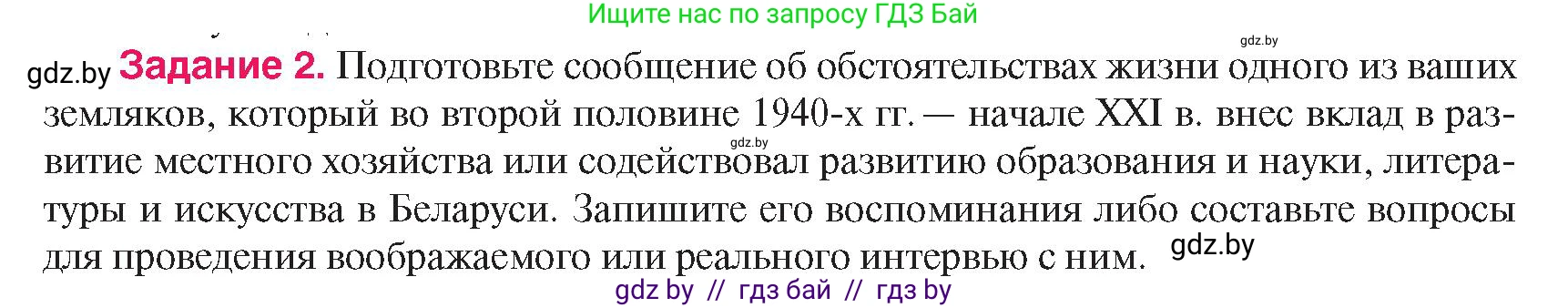 Ищите нас по запросу ГДЗ Бай

gdz.by

gdz.by **Задание 2.** Подготовьте сообщение об обстоятельствах жизни одного из ваших земляков, который во второй половине 1940-х гг. — начале XXI в. внес вклад в развитие местного хозяйства или содействовал развитию образования и науки, литературы и искусства в Беларуси. Запишите его воспоминания либо составьте вопросы для проведения воображаемого или реального интервью с ним.

gdz.by

gdz.by

gdz by // гдз бай // гдз by